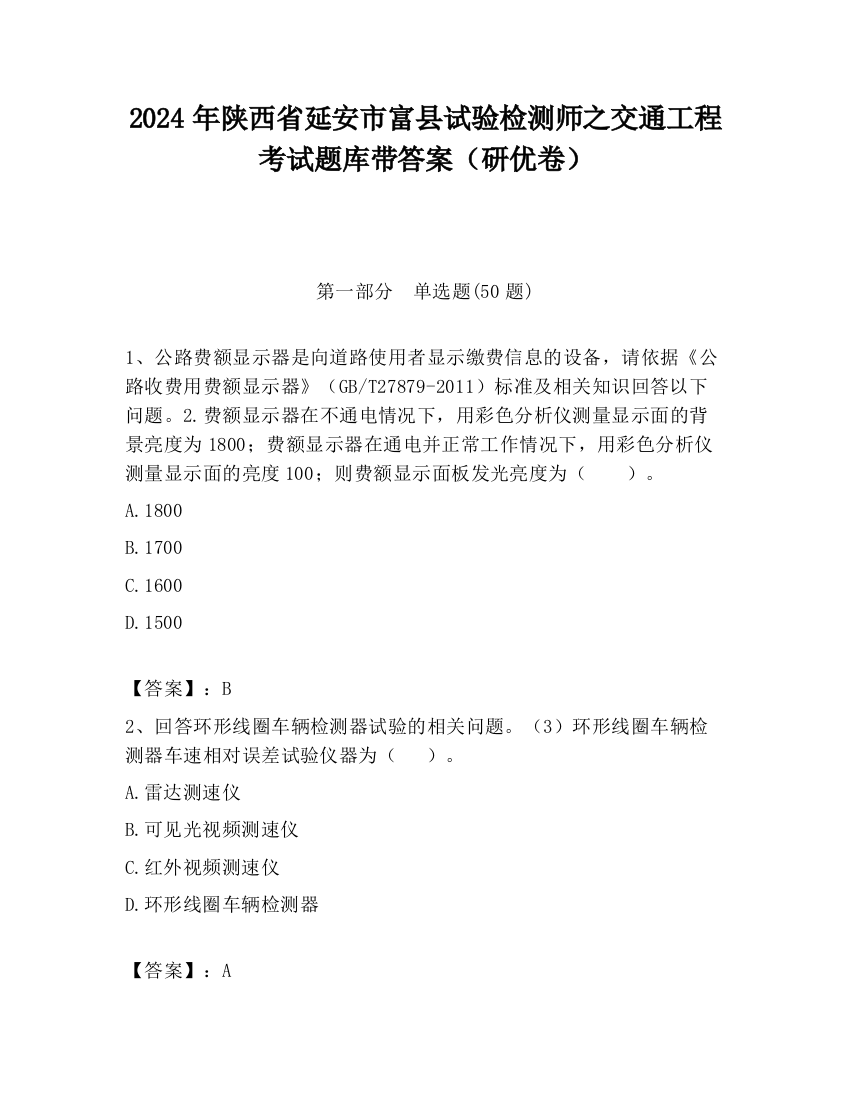 2024 年陕西省延安市富县试验检测师之交通工程考试题库带答案（研优卷）

第一部分　单选题(50 题)

1、公路费额显示器是向道路使用者显示缴费信息的设备，请依据《公路收费用费额显示器》（GB/T27879-2011）标准及相关知识回答以下问题。2.费额显示器在不通电情况下，用彩色分析仪测量显示面的背景亮度为 1800；费额显示器在通电并正常工作情况下，用彩色分析仪测量显示面的亮度 100；则费额显示面板发光亮度为（　　）。

A.1800

B.1700

C.1600

D.1500

【答案】：B

2、回答环形线圈车辆检测器试验的相关问题。（3）环形线圈车辆检测器车速相对误差试验仪器为（　　）。

A.雷达测速仪

B.可见光视频测速仪

C.红外视频测速仪

D.环形线圈车辆检测器

【答案】：A